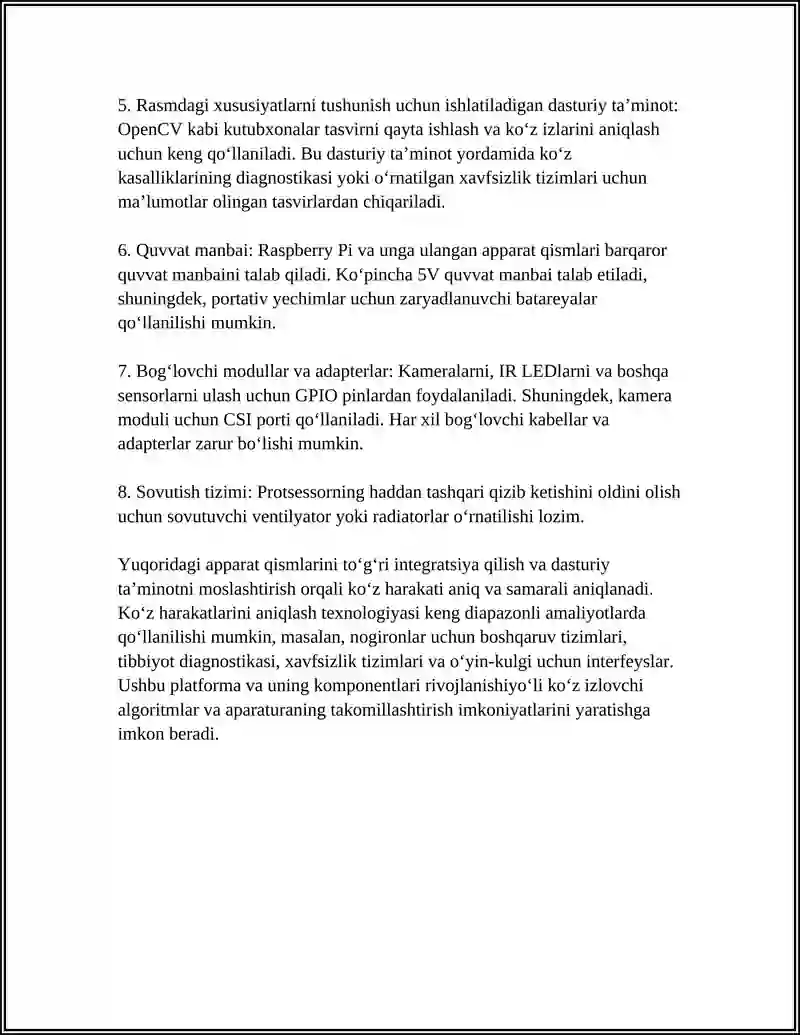 5. Rasmdagi xususiyatlarni tushunish uchun ishlatiladigan dasturiy ta’minot: OpenCV kabi kutubxonalar tasvirni qayta ishlash va ko‘z izlarini aniqlash uchun keng qo‘llaniladi. Bu dasturiy ta’minot yordamida ko‘z kasalliklarining diagnostikasi yoki o‘rnatilgan xavfsizlik tizimlari uchun ma’lumotlar olingan tasvirlardan chiqariladi.

6. Quvvat manbai: Raspberry Pi va unga ulangan apparat qismlari barqaror quvvat manbaini talab qiladi. Ko‘pincha 5V quvvat manbai talab etiladi, shuningdek, portativ yechimlar uchun zaryadlanuvchi batareyalar qo‘llanilishi mumkin.

7. Bog‘lovchi modullar va adapterlar: Kameralarni, IR LEDlarni va boshqa sensorlarni ulash uchun GPIO pinlardan foydalaniladi. Shuningdek, kamera moduli uchun CSI porti qo‘llaniladi. Har xil bog‘lovchi kabellar va adapterlar zarur bo‘lishi mumkin.

8. Sovutish tizimi: Protsessorning haddan tashqari qizib ketishini oldini olish uchun sovutuvchi ventilyator yoki radiatorlar o‘rnatilishi lozim.

Yuqoridagi apparat qismlarini to‘g‘ri integratsiya qilish va dasturiy ta’minotni moslashtirish orqali ko‘z harakati aniq va samarali aniqlanadi. Ko‘z harakatlarini aniqlash texnologiyasi keng diapazonli amaliyotlarda qo‘llanilishi mumkin, masalan, nogironlar uchun boshqaruv tizimlari, tibbiyot diagnostikasi, xavfsizlik tizimlari va o‘yin-kulgi uchun interfeyslar. Ushbu platforma va uning komponentlari rivojlanishiyo‘li ko‘z izlovchi algoritmlar va aparaturaning takomillashtirish imkoniyatlarini yaratishga imkon beradi.